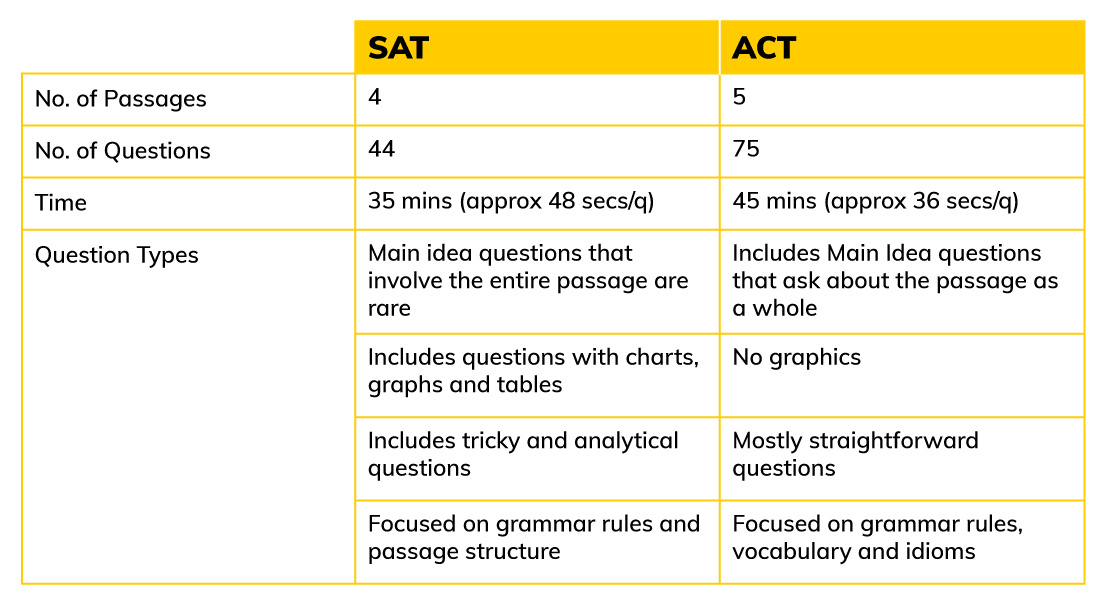 | | SAT | ACT |
|---|---|---|
| No. of Passages | 4 | 5 |
| No. of Questions | 44 | 75 |
| Time | 35 mins (approx 48 secs/q) | 45 mins (approx 36 secs/q) |
| Question Types | Main idea questions that involve the entire passage are rare | Includes Main Idea questions that ask about the passage as a whole |
| | Includes questions with charts, graphs and tables | No graphics |
| | Includes tricky and analytical questions | Mostly straightforward questions |
| | Focused on grammar rules and passage structure | Focused on grammar rules, vocabulary and idioms |